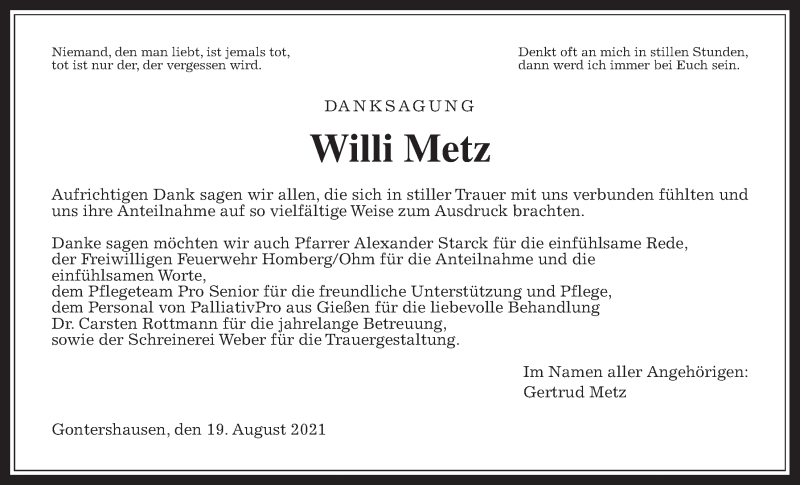 Niemand, den man liebt, ist jemals tot,
tot ist nur der, der vergessen wird.

Denkt oft an mich in stillen Stunden,
dann werd ich immer bei Euch sein.

DANKSAGUNG

Willi Metz

Aufrichtigen Dank sagen wir allen, die sich in stiller Trauer mit uns verbunden fühlten und uns ihre Anteilnahme auf so vielfältige Weise zum Ausdruck brachten.

Danke sagen möchten wir auch Pfarrer Alexander Starck für die einfühlsame Rede,
der Freiwilligen Feuerwehr Homberg/Ohm für die Anteilnahme und die einfühlsamen Worte,
dem Pflegeteam Pro Senior für die freundliche Unterstützung und Pflege,
dem Personal von PalliativPro aus Gießen für die liebevolle Behandlung
Dr. Carsten Rottmann für die jahrelange Betreuung,
sowie der Schreinerei Weber für die Trauergestaltung.

Im Namen aller Angehörigen:
Gertrud Metz

Gontershausen, den 19. August 2021